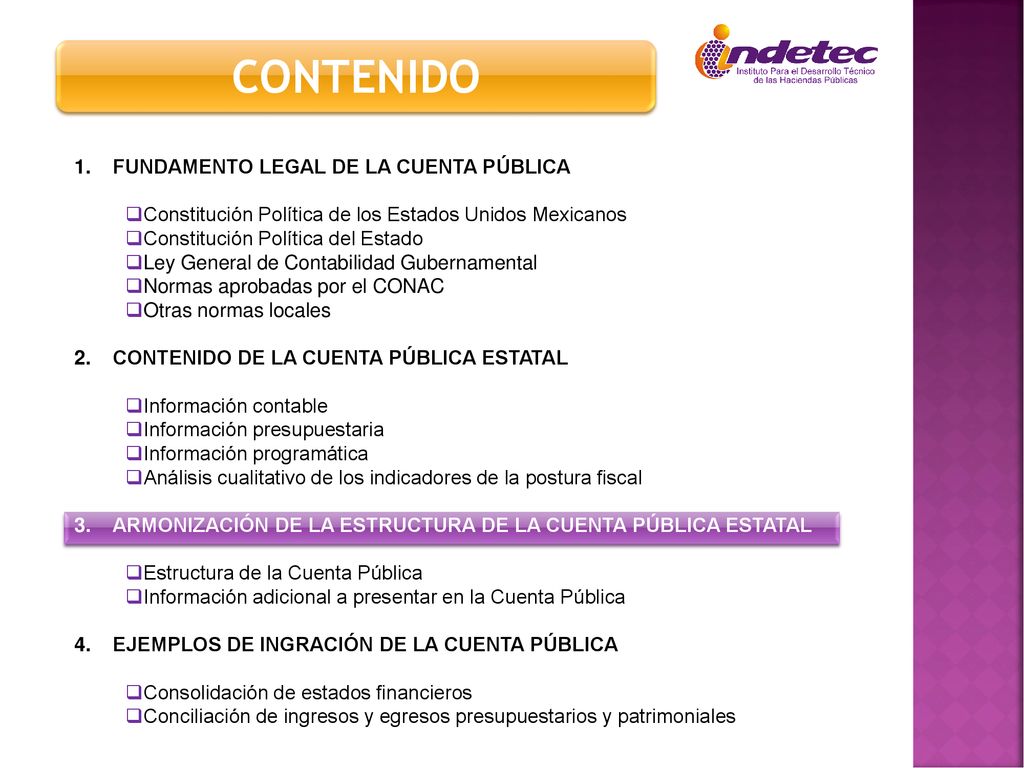 CONTENIDO

indetec
Instituto Para el Desarrollo Técnico de las Haciendas Públicas

1. FUNDAMENTO LEGAL DE LA CUENTA PÚBLICA

❑Constitución Política de los Estados Unidos Mexicanos
❑Constitución Política del Estado
❑Ley General de Contabilidad Gubernamental
❑Normas aprobadas por el CONAC
❑Otras normas locales

2. CONTENIDO DE LA CUENTA PÚBLICA ESTATAL

❑Información contable
❑Información presupuestaria
❑Información programática
❑Análisis cualitativo de los indicadores de la postura fiscal

3. ARMONIZACIÓN DE LA ESTRUCTURA DE LA CUENTA PÚBLICA ESTATAL

❑Estructura de la Cuenta Pública
❑Información adicional a presentar en la Cuenta Pública

4. EJEMPLOS DE INGRACIÓN DE LA CUENTA PÚBLICA

❑Consolidación de estados financieros
❑Conciliación de ingresos y egresos presupuestarios y patrimoniales